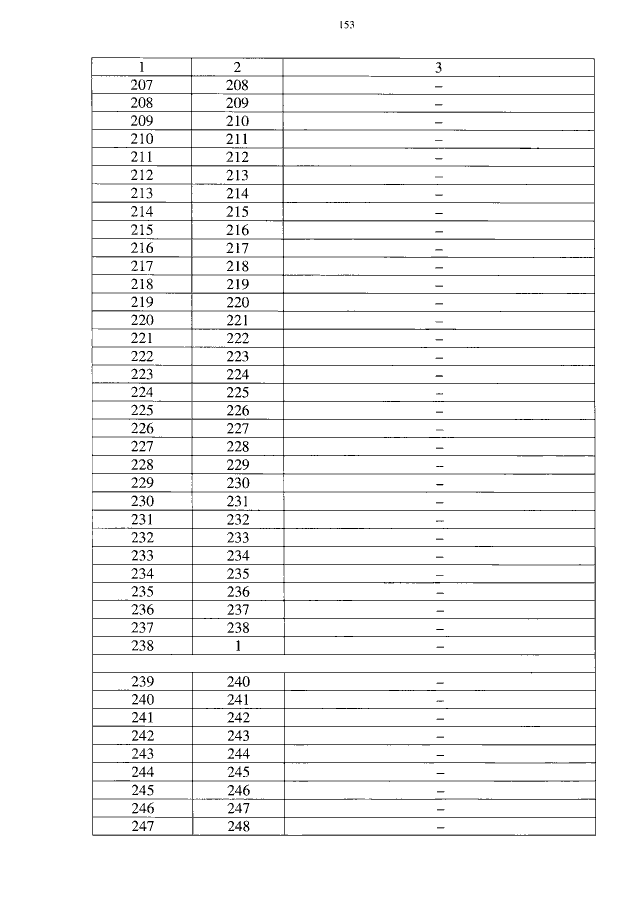 153

| 1 | 2 | 3 |
|---|---|---|
| 207 | 208 | – |
| 208 | 209 | – |
| 209 | 210 | – |
| 210 | 211 | – |
| 211 | 212 | – |
| 212 | 213 | – |
| 213 | 214 | – |
| 214 | 215 | – |
| 215 | 216 | – |
| 216 | 217 | – |
| 217 | 218 | – |
| 218 | 219 | – |
| 219 | 220 | – |
| 220 | 221 | – |
| 221 | 222 | – |
| 222 | 223 | – |
| 223 | 224 | – |
| 224 | 225 | – |
| 225 | 226 | – |
| 226 | 227 | – |
| 227 | 228 | – |
| 228 | 229 | – |
| 229 | 230 | – |
| 230 | 231 | – |
| 231 | 232 | – |
| 232 | 233 | – |
| 233 | 234 | – |
| 234 | 235 | – |
| 235 | 236 | – |
| 236 | 237 | – |
| 237 | 238 | – |
| 238 | 1 | – |
| | | |
| 239 | 240 | – |
| 240 | 241 | – |
| 241 | 242 | – |
| 242 | 243 | – |
| 243 | 244 | – |
| 244 | 245 | – |
| 245 | 246 | – |
| 246 | 247 | – |
| 247 | 248 | – |